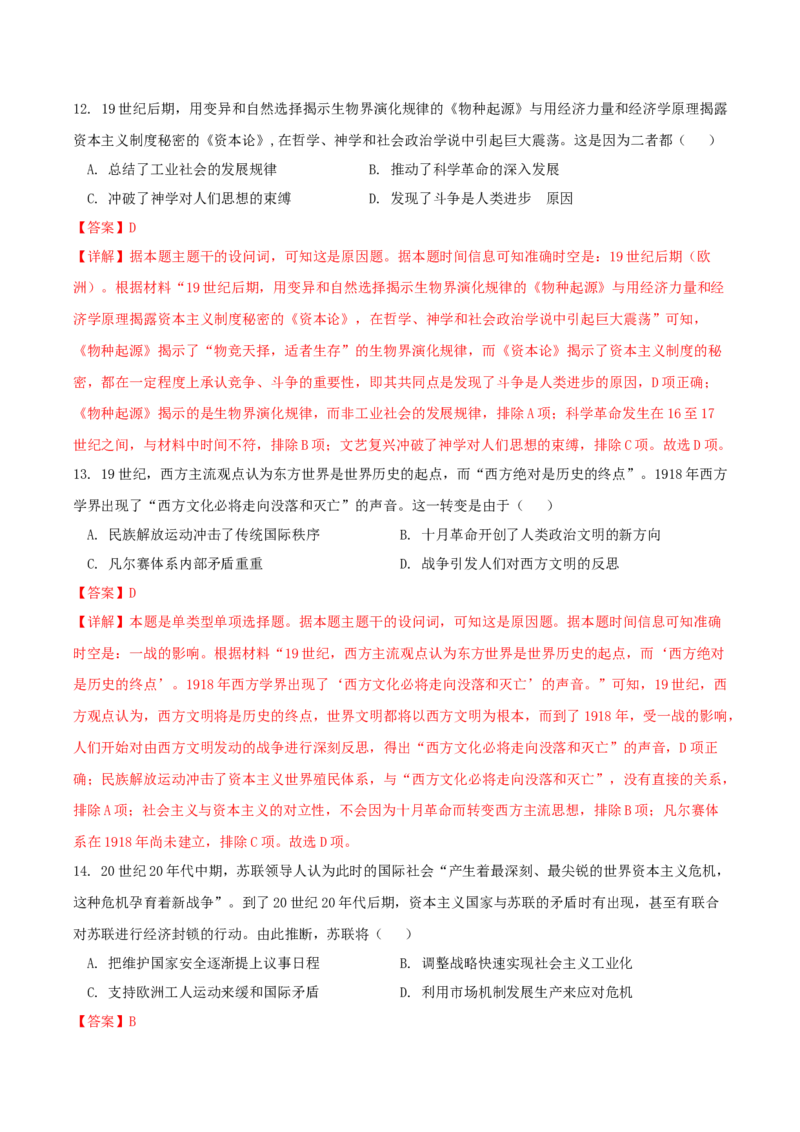 12. 19世纪后期，用变异和自然选择揭示生物界演化规律的《物种起源》与用经济力量和经济学原理揭露资本主义制度秘密的《资本论》，在哲学、神学和社会政治学说中引起巨大震荡。这是因为二者都（　　）

A. 总结了工业社会的发展规律　　B. 推动了科学革命的深入发展

C. 冲破了神学对人们思想的束缚　　D. 发现了斗争是人类进步　原因

【答案】D

【详解】据本题主题干的设问词，可知这是原因题。据本题时间信息可知准确时空是：19世纪后期（欧洲）。根据材料“19世纪后期，用变异和自然选择揭示生物界演化规律的《物种起源》与用经济力量和经济学原理揭露资本主义制度秘密的《资本论》，在哲学、神学和社会政治学说中引起巨大震荡”可知，《物种起源》揭示了“物竞天择，适者生存”的生物界演化规律，而《资本论》揭示了资本主义制度的秘密，都在一定程度上承认竞争、斗争的重要性，即其共同点是发现了斗争是人类进步的原因，D项正确；《物种起源》揭示的是生物界演化规律，而非工业社会的发展规律，排除A项；科学革命发生在16至17世纪之间，与材料中时间不符，排除B项；文艺复兴冲破了神学对人们思想的束缚，排除C项。故选D项。

13. 19世纪，西方主流观点认为东方世界是世界历史的起点，而“西方绝对是历史的终点”。1918年西方学界出现了“西方文化必将走向没落和灭亡”的声音。这一转变是由于（　　）

A. 民族解放运动冲击了传统国际秩序　　B. 十月革命开创了人类政治文明的新方向

C. 凡尔赛体系内部矛盾重重　　D. 战争引发人们对西方文明的反思

【答案】D

【详解】本题是单类型单项选择题。据本题主题干的设问词，可知这是原因题。据本题时间信息可知准确时空是：一战的影响。根据材料“19世纪，西方主流观点认为东方世界是世界历史的起点，而‘西方绝对是历史的终点’。1918年西方学界出现了‘西方文化必将走向没落和灭亡’的声音。”可知，19世纪，西方观点认为，西方文明将是历史的终点，世界文明都将以西方文明为根本，而到了1918年，受一战的影响，人们开始对由西方文明发动的战争进行深刻反思，得出“西方文化必将走向没落和灭亡”的声音，D项正确；民族解放运动冲击了资本主义世界殖民体系，与“西方文化必将走向没落和灭亡”，没有直接的关系，排除A项；社会主义与资本主义的对立性，不会因为十月革命而转变西方主流思想，排除B项；凡尔赛体系在1918年尚未建立，排除C项。故选D项。

14. 20世纪20年代中期，苏联领导人认为此时的国际社会“产生着最深刻、最尖锐的世界资本主义危机，这种危机孕育着新战争”。到了20世纪20年代后期，资本主义国家与苏联的矛盾时有出现，甚至有联合对苏联进行经济封锁的行动。由此推断，苏联将（　　）

A. 把维护国家安全逐渐提上议事日程　　B. 调整战略快速实现社会主义工业化

C. 支持欧洲工人运动来缓和国际矛盾　　D. 利用市场机制发展生产来应对危机

【答案】B